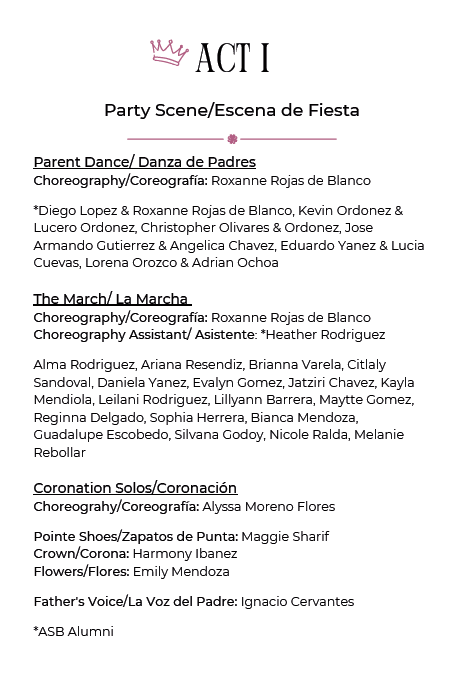 ACT I

Party Scene/Escena de Fiesta

Parent Dance/ Danza de Padres
Choreography/Coreografía: Roxanne Rojas de Blanco

*Diego Lopez & Roxanne Rojas de Blanco, Kevin Ordonez & Lucero Ordonez, Christopher Olivares & Ordonez, Jose Armando Gutierrez & Angelica Chavez, Eduardo Yanez & Lucia Cuevas, Lorena Orozco & Adrian Ochoa

The March/ La Marcha
Choreography/Coreografía: Roxanne Rojas de Blanco
Choreography Assistant/ Asistente: *Heather Rodriguez

Alma Rodriguez, Ariana Resendiz, Brianna Varela, Citlaly Sandoval, Daniela Yanez, Evalyn Gomez, Jatziri Chavez, Kayla Mendiola, Leilani Rodriguez, Lillyann Barrera, Maytte Gomez, Reginna Delgado, Sophia Herrera, Bianca Mendoza, Guadalupe Escobedo, Silvana Godoy, Nicole Ralda, Melanie Rebollar

Coronation Solos/Coronación
Choreograhy/Coreografía: Alyssa Moreno Flores

Pointe Shoes/Zapatos de Punta: Maggie Sharif
Crown/Corona: Harmony Ibanez
Flowers/Flores: Emily Mendoza

Father's Voice/La Voz del Padre: Ignacio Cervantes

*ASB Alumni